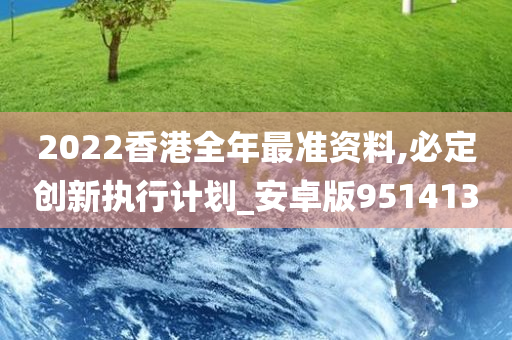 2022香港全年最准资料,必定创新执行计划_安卓版951413